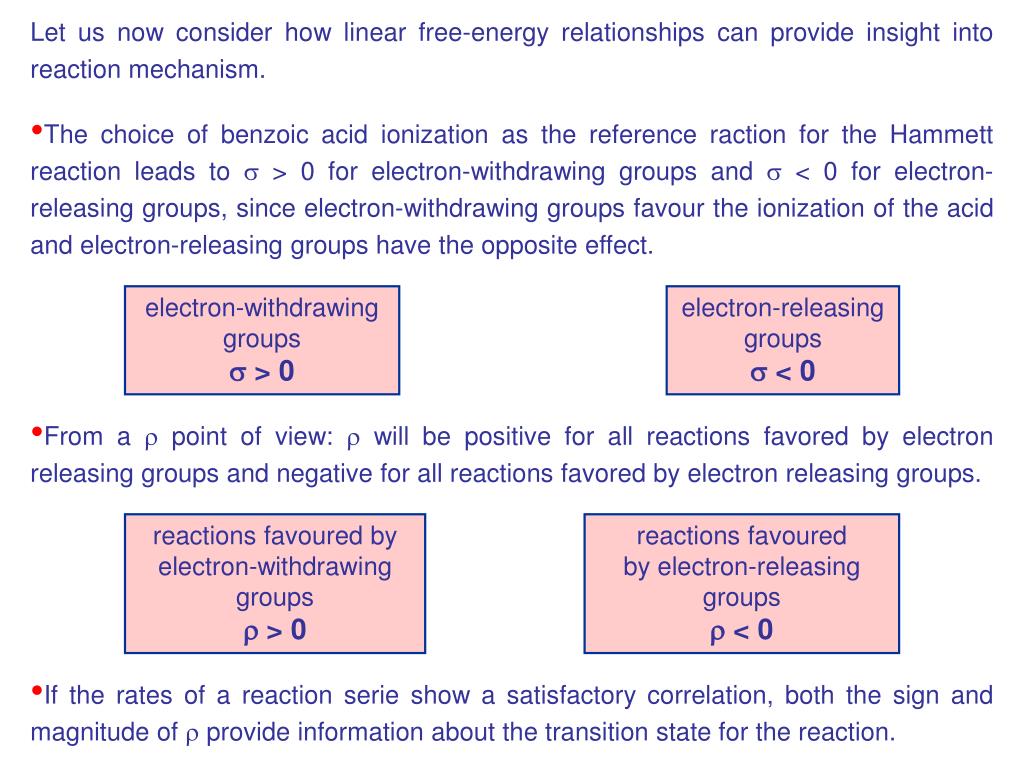 Let us now consider how linear free-energy relationships can provide insight into reaction mechanism.

•The choice of benzoic acid ionization as the reference raction for the Hammett reaction leads to $\sigma > 0$ for electron-withdrawing groups and $\sigma < 0$ for electron-releasing groups, since electron-withdrawing groups favour the ionization of the acid and electron-releasing groups have the opposite effect.

electron-withdrawing groups
$\sigma > 0$

electron-releasing groups
$\sigma < 0$

•From a $\rho$ point of view: $\rho$ will be positive for all reactions favored by electron releasing groups and negative for all reactions favored by electron releasing groups.

reactions favoured by electron-withdrawing groups
$\rho > 0$

reactions favoured by electron-releasing groups
$\rho < 0$

•If the rates of a reaction serie show a satisfactory correlation, both the sign and magnitude of $\rho$ provide information about the transition state for the reaction.